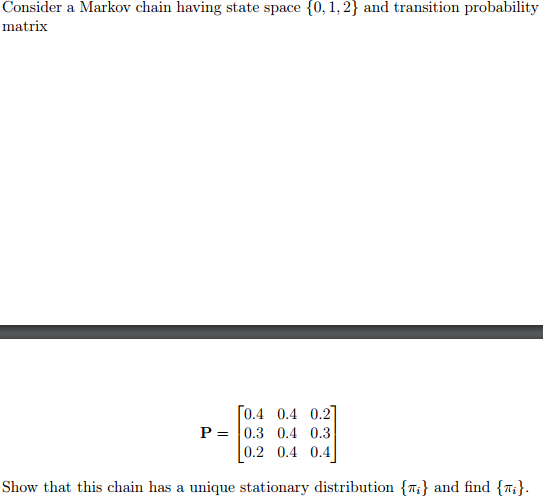 Consider a Markov chain having state space $\{0, 1, 2\}$ and transition probability matrix

$$\mathbf{P} = \begin{bmatrix} 0.4 & 0.4 & 0.2 \\ 0.3 & 0.4 & 0.3 \\ 0.2 & 0.4 & 0.4 \end{bmatrix}$$

Show that this chain has a unique stationary distribution $\{\pi_i\}$ and find $\{\pi_i\}$.